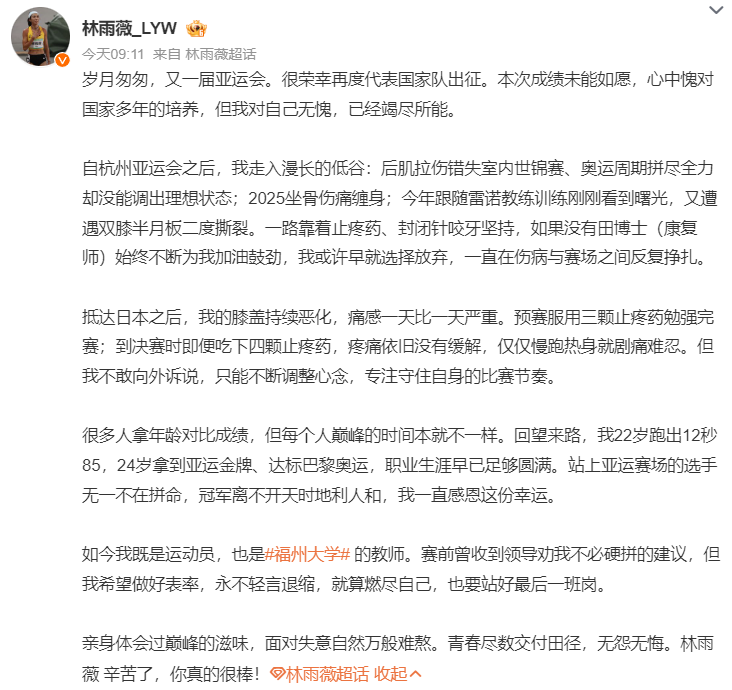 林雨薇_LYW

今天09:11 来自 林雨薇超话

岁月匆匆，又一届亚运会。很荣幸再度代表国家队出征。本次成绩未能如愿，心中愧对国家多年的培养，但我对自己无愧，已经竭尽所能。

自杭州亚运会之后，我走入漫长的低谷：后肌拉伤错失室内世锦赛、奥运周期拼尽全力却没能调出理想状态；2025坐骨伤痛缠身；今年跟随雷诺教练训练刚刚看到曙光，又遭遇双膝半月板二度撕裂。一路靠着止疼药、封闭针咬牙坚持，如果没有田博士（康复师）始终不断为我加油鼓劲，我或许早就选择放弃，一直在伤病与赛场之间反复挣扎。

抵达日本之后，我的膝盖持续恶化，痛感一天比一天严重。预赛服用三颗止疼药勉强完赛；到决赛时即便吃下四颗止疼药，疼痛依旧没有缓解，仅仅慢跑热身就剧痛难忍。但我不敢向外诉说，只能不断调整心念，专注守住自身的比赛节奏。

很多人拿年龄对比成绩，但每个人巅峰的时间本就不一样。回望来路，我22岁跑出12秒85，24岁拿到亚运金牌、达标巴黎奥运，职业生涯早已足够圆满。站上亚运赛场的选手无一不在拼命，冠军离不开天时地利人和，我一直感恩这份幸运。

如今我既是运动员，也是#福州大学# 的教师。赛前曾收到领导劝我不必硬拼的建议，但我希望做好表率，永不轻言退缩，就算燃尽自己，也要站好最后一班岗。

亲身体会过巅峰的滋味，面对失意自然万般难熬。青春尽数交付田径，无怨无悔。林雨薇 辛苦了，你真的很棒！林雨薇超话 收起